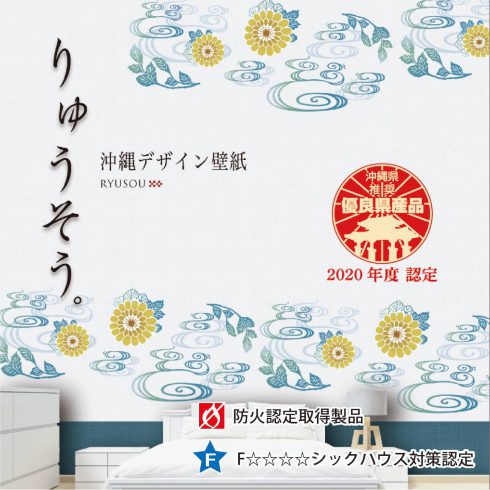 りゅうそう。

沖縄デザイン壁紙
RYUSOU

沖縄県
推奨
優良県産品

2020 年度 認定

防火認定取得製品

F
F☆☆☆☆シックハウス対策認定